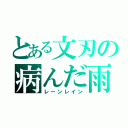 とある文刃の
病んだ雨
レーンレイン